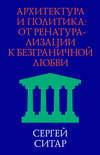 АРХИТЕКТУРА И ПОЛИТИКА: ОТ РЕНАТУРАЛИЗАЦИИ К БЕЗГРАНИЧНОЙ ЛЮБВИ

СЕРГЕЙ СИТАР